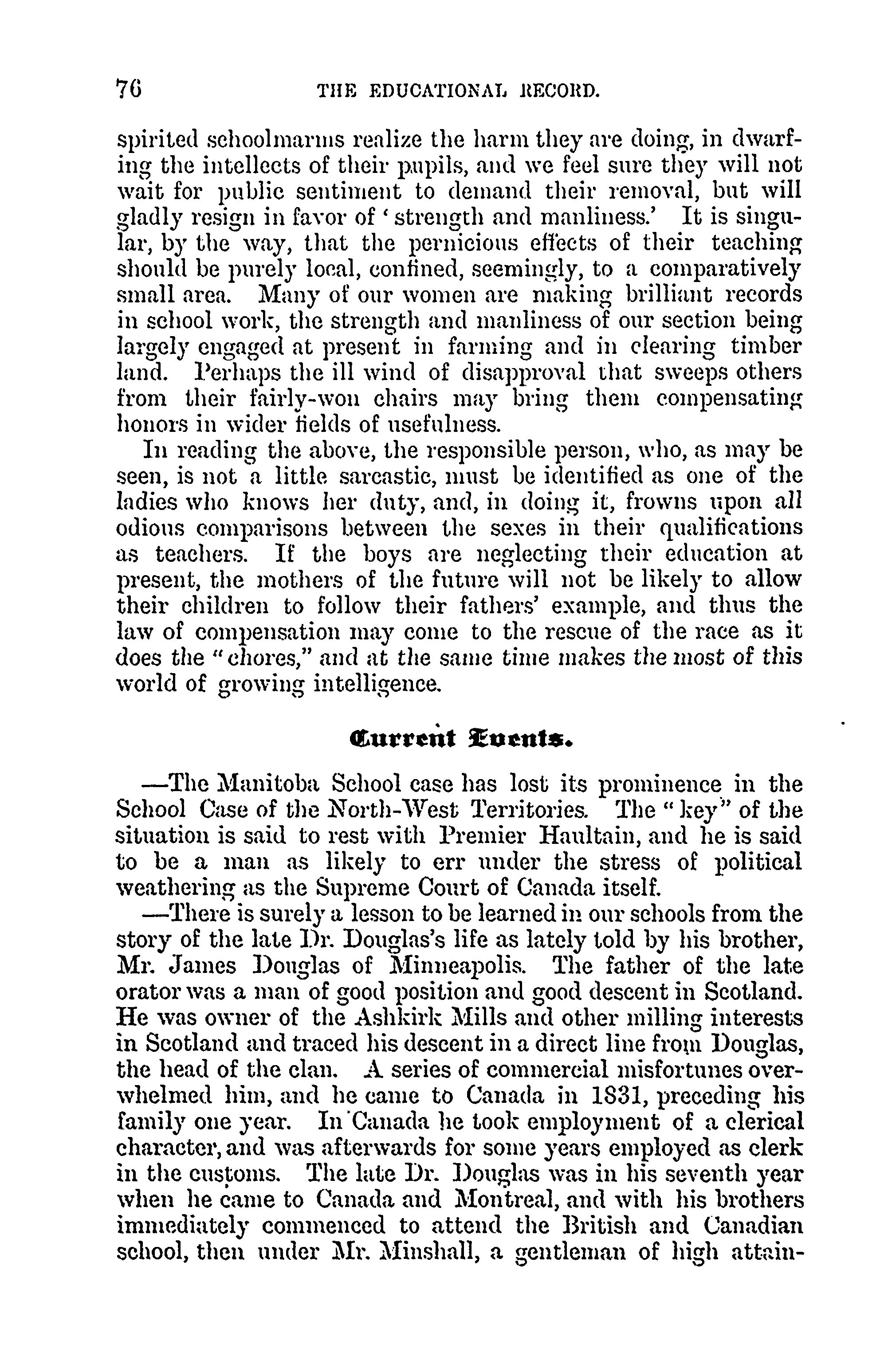 76 THE EDUCATIONAL RECORD.

spirited schoolmarms realize the harm they are doing, in dwarfing the intellects of their pupils, and we feel sure they will not wait for public sentiment to demand their removal, but will gladly resign in favor of 'strength and manliness.' It is singular, by the way, that the pernicious effects of their teaching should be purely local, confined, seemingly, to a comparatively small area. Many of our women are making brilliant records in school work, the strength and manliness of our section being largely engaged at present in farming and in clearing timber land. Perhaps the ill wind of disapproval that sweeps others from their fairly-won chairs may bring them compensating honors in wider fields of usefulness.

In reading the above, the responsible person, who, as may be seen, is not a little sarcastic, must be identified as one of the ladies who knows her duty, and, in doing it, frowns upon all odious comparisons between the sexes in their qualifications as teachers. If the boys are neglecting their education at present, the mothers of the future will not be likely to allow their children to follow their fathers' example, and thus the law of compensation may come to the rescue of the race as it does the "chores," and at the same time makes the most of this world of growing intelligence.

Current Events.

—The Manitoba School case has lost its prominence in the School Case of the North-West Territories. The "key" of the situation is said to rest with Premier Haultain, and he is said to be a man as likely to err under the stress of political weathering as the Supreme Court of Canada itself.

—There is surely a lesson to be learned in our schools from the story of the late Dr. Douglas's life as lately told by his brother, Mr. James Douglas of Minneapolis. The father of the late orator was a man of good position and good descent in Scotland. He was owner of the Ashkirk Mills and other milling interests in Scotland and traced his descent in a direct line from Douglas, the head of the clan. A series of commercial misfortunes overwhelmed him, and he came to Canada in 1831, preceding his family one year. In Canada he took employment of a clerical character, and was afterwards for some years employed as clerk in the customs. The late Dr. Douglas was in his seventh year when he came to Canada and Montreal, and with his brothers immediately commenced to attend the British and Canadian school, then under Mr. Minshall, a gentleman of high attain-